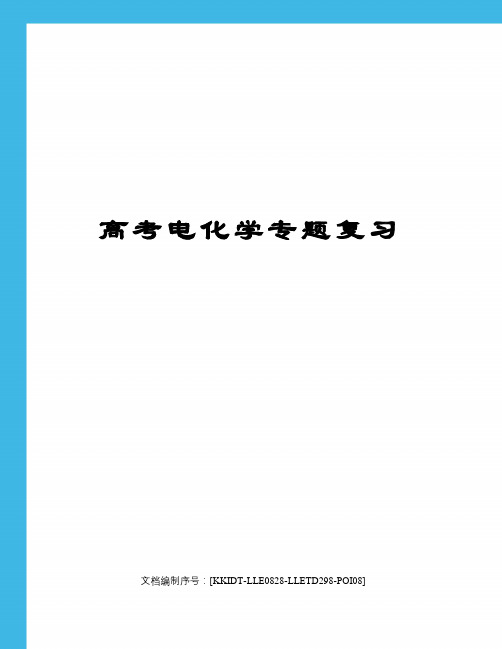 高考电化学专题复习

文档编制序号：[KKIDT-LLE0828-LLETD298-POI08]